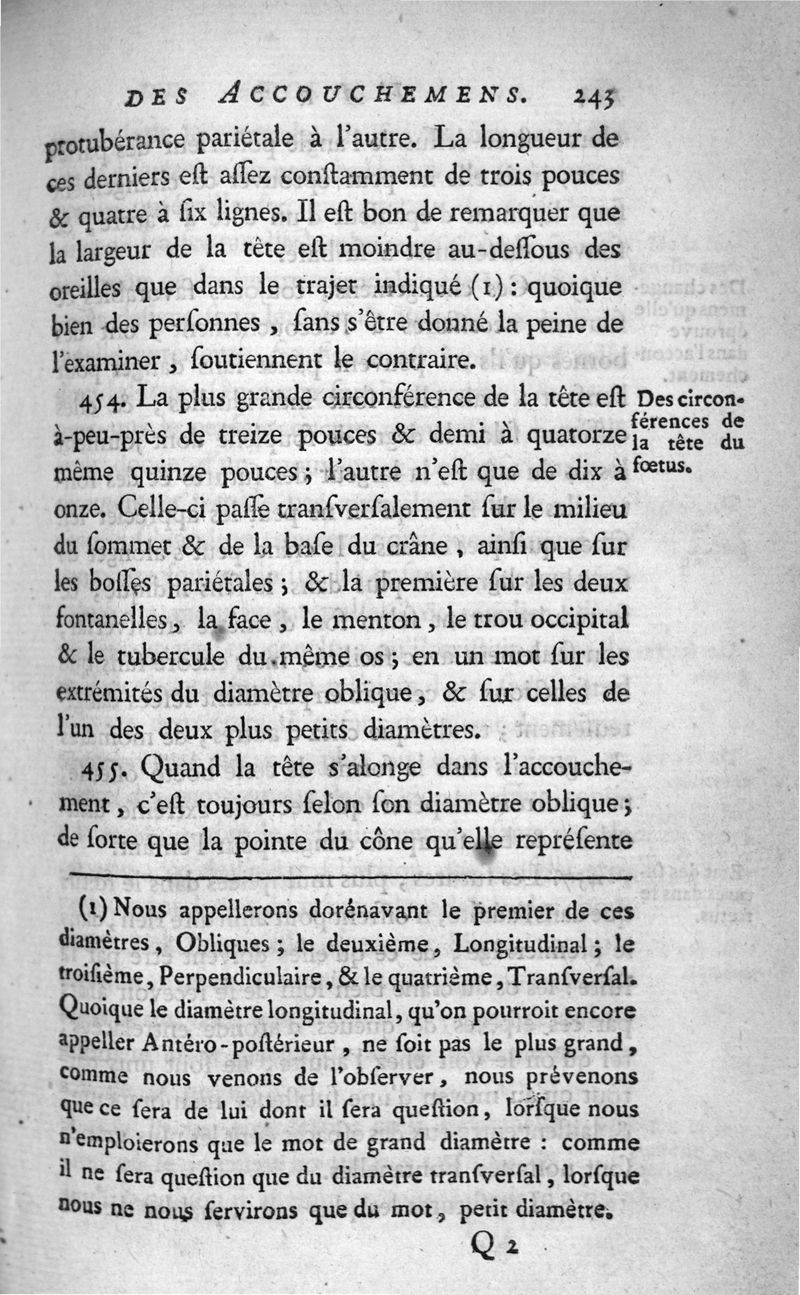 DES ACCOUCHEMENS. 243

protubérance pariétale à l'autre. La longueur de ces derniers eſt aſſez conſtamment de trois pouces & quatre à ſix lignes. Il eſt bon de remarquer que la largeur de la tête eſt moindre au-deſſous des oreilles que dans le trajet indiqué (1) : quoique bien des perſonnes, ſans s'être donné la peine de l'examiner, ſoutiennent le contraire.

454. La plus grande circonférence de la tête eſt à-peu-près de treize pouces & demi à quatorze même quinze pouces ; l'autre n'eſt que de dix à onze. Celle-ci paſſe tranſverſalement ſur le milieu du ſommet & de la baſe du crâne, ainſi que ſur les boſſes pariétales ; & la première ſur les deux fontanelles, la face, le menton, le trou occipital & le tubercule du même os ; en un mot ſur les extrémités du diamètre oblique, & ſur celles de l'un des deux plus petits diamètres.

Des circonférences de la tête du fœtus.

455. Quand la tête s'alonge dans l'accouchement, c'eſt toujours ſelon ſon diamètre oblique ; de ſorte que la pointe du cône qu'elle repréſente

(1) Nous appellerons dorénavant le premier de ces diamètres, Obliques ; le deuxième, Longitudinal ; le troiſième, Perpendiculaire, & le quatrième, Tranſverſal. Quoique le diamètre longitudinal, qu'on pourroit encore appeller Antéro-poſtérieur, ne ſoit pas le plus grand, comme nous venons de l'obſerver, nous prévenons que ce ſera de lui dont il ſera queſtion, lorſque nous n'emploierons que le mot de grand diamètre : comme il ne ſera queſtion que du diamètre tranſverſal, lorſque nous ne nous ſervirons que du mot, petit diamètre.

Q 2